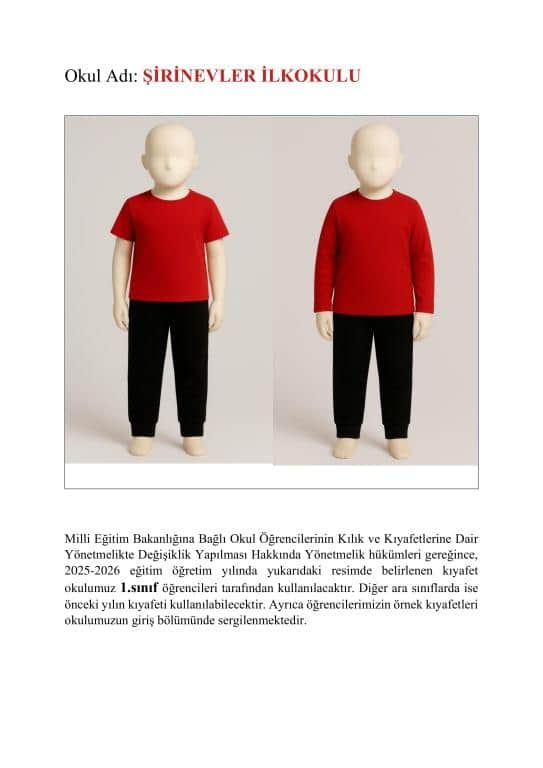 Okul Adı: ŞİRİNEVLER İLKOKULU

Milli Eğitim Bakanlığına Bağlı Okul Öğrencilerinin Kılık ve Kıyafetlerine Dair Yönetmelikte Değişiklik Yapılması Hakkında Yönetmelik hükümleri gereğince, 2025-2026 eğitim öğretim yılında yukarıdaki resimde belirlenen kıyafet okulumuz 1.sınıf öğrencileri tarafından kullanılacaktır. Diğer ara sınıflarda ise önceki yılın kıyafeti kullanılabilecektir. Ayrıca öğrencilerimizin örnek kıyafetleri okulumuzun giriş bölümünde sergilenmektedir.